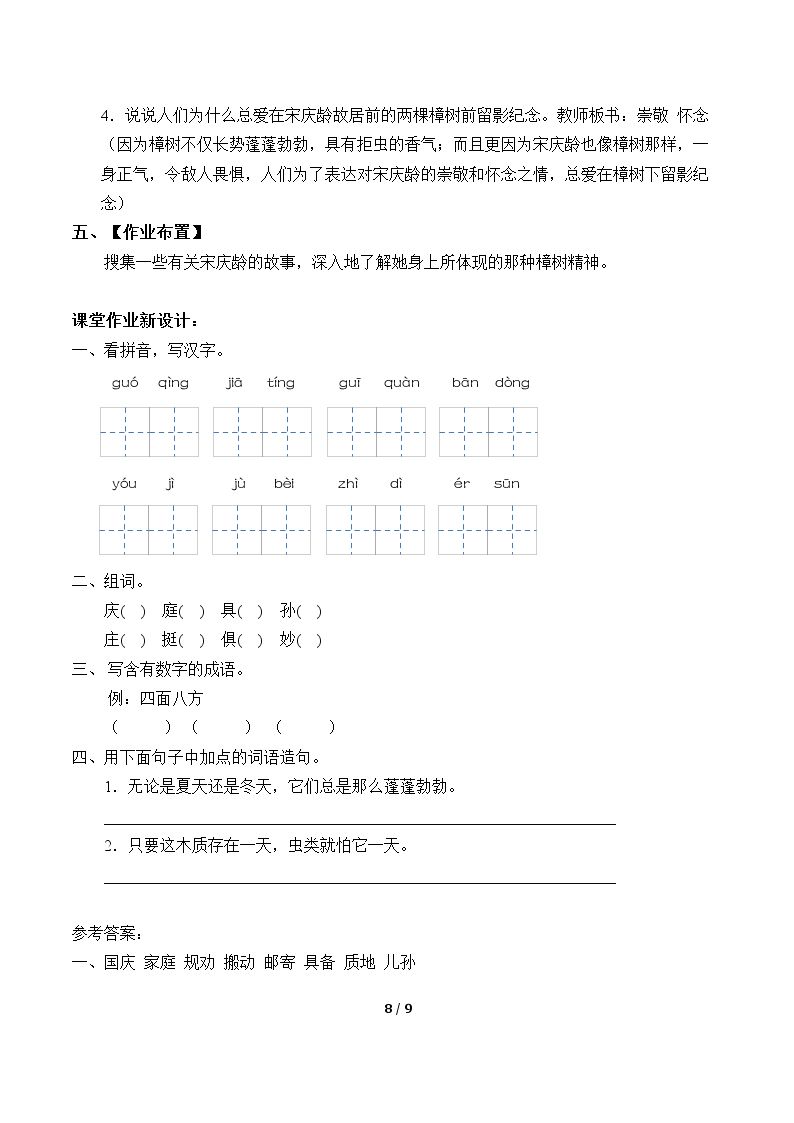 4.说说人们为什么总爱在宋庆龄故居前的两棵樟树前留影纪念。教师板书：崇敬 怀念（因为樟树不仅长势蓬蓬勃勃，具有拒虫的香气；而且更因为宋庆龄也像樟树那样，一身正气，令敌人畏惧，人们为了表达对宋庆龄的崇敬和怀念之情，总爱在樟树下留影纪念）

五、【作业布置】

搜集一些有关宋庆龄的故事，深入地了解她身上所体现的那种樟树精神。

课堂作业新设计：

一、看拼音，写汉字。

guó qìng jiā tíng guī quàn bān dòng

yóu jì jù bèi zhì dì ér sūn

二、组词。

庆( ) 庭( ) 具( ) 孙( )

庄( ) 挺( ) 俱( ) 妙( )

三、写含有数字的成语。

例：四面八方

( ) ( ) ( )

四、用下面句子中加点的词语造句。

1.无论是夏天还是冬天，它们总是那么蓬蓬勃勃。

____

2.只要这木质存在一天，虫类就怕它一天。

____

参考答案：

一、国庆 家庭 规劝 搬动 邮寄 具备 质地 儿孙

8 / 9